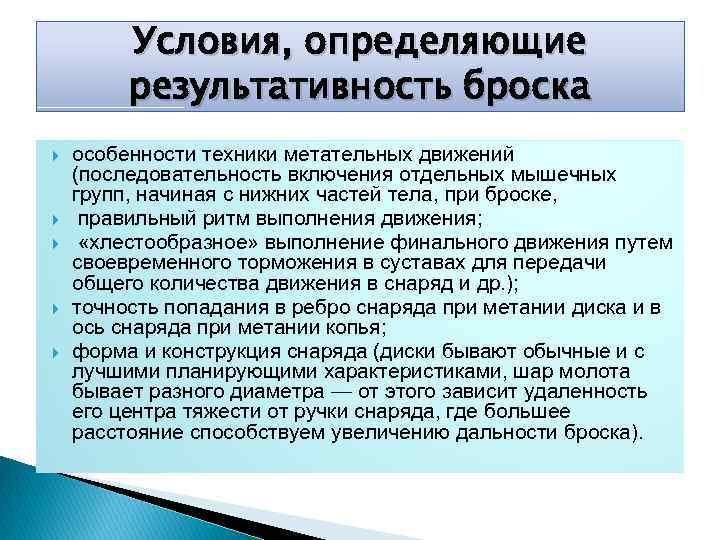 Условия, определяющие результативность броска

особенности техники метательных движений (последовательность включения отдельных мышечных групп, начиная с нижних частей тела, при броске,

правильный ритм выполнения движения;

«хлестообразное» выполнение финального движения путем своевременного торможения в суставах для передачи общего количества движения в снаряд и др.);

точность попадания в ребро снаряда при метании диска и в ось снаряда при метании копья;

форма и конструкция снаряда (диски бывают обычные и с лучшими планирующими характеристиками, шар молота бывает разного диаметра — от этого зависит удаленность его центра тяжести от ручки снаряда, где большее расстояние способствуем увеличению дальности броска).